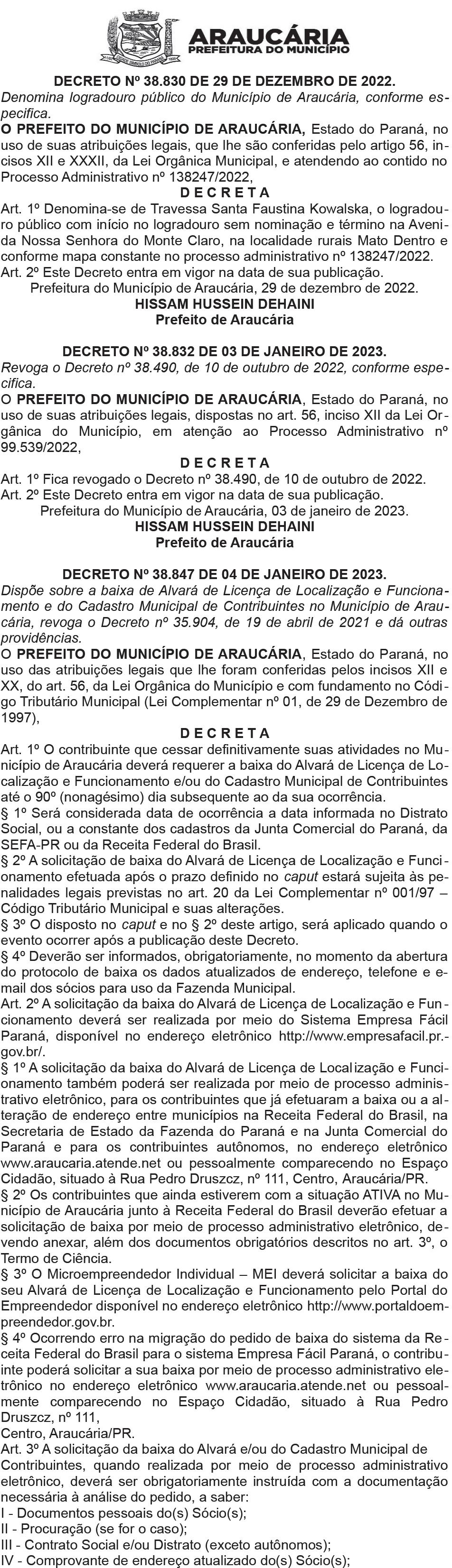 ARAUCÁRIA
PREFEITURA DO MUNICÍPIO

DECRETO Nº 38.830 DE 29 DE DEZEMBRO DE 2022.
Denomina logradouro público do Município de Araucária, conforme especifica.
O PREFEITO DO MUNICÍPIO DE ARAUCÁRIA, Estado do Paraná, no uso de suas atribuições legais, que lhe são conferidas pelo artigo 56, incisos XII e XXXII, da Lei Orgânica Municipal, e atendendo ao contido no Processo Administrativo nº 138247/2022,
D E C R E T A
Art. 1º Denomina-se de Travessa Santa Faustina Kowalska, o logradouro público com início no logradouro sem nominação e término na Avenida Nossa Senhora do Monte Claro, na localidade rurais Mato Dentro e conforme mapa constante no processo administrativo nº 138247/2022.
Art. 2º Este Decreto entra em vigor na data de sua publicação.
Prefeitura do Município de Araucária, 29 de dezembro de 2022.
HISSAM HUSSEIN DEHAINI
Prefeito de Araucária

DECRETO Nº 38.832 DE 03 DE JANEIRO DE 2023.
Revoga o Decreto nº 38.490, de 10 de outubro de 2022, conforme especifica.
O PREFEITO DO MUNICÍPIO DE ARAUCÁRIA, Estado do Paraná, no uso de suas atribuições legais, dispostas no art. 56, inciso XII da Lei Orgânica do Município, em atenção ao Processo Administrativo nº 99.539/2022,
D E C R E T A
Art. 1º Fica revogado o Decreto nº 38.490, de 10 de outubro de 2022.
Art. 2º Este Decreto entra em vigor na data de sua publicação.
Prefeitura do Município de Araucária, 03 de janeiro de 2023.
HISSAM HUSSEIN DEHAINI
Prefeito de Araucária

DECRETO Nº 38.847 DE 04 DE JANEIRO DE 2023.
Dispõe sobre a baixa de Alvará de Licença de Localização e Funcionamento e do Cadastro Municipal de Contribuintes no Município de Araucária, revoga o Decreto nº 35.904, de 19 de abril de 2021 e dá outras providências.
O PREFEITO DO MUNICÍPIO DE ARAUCÁRIA, Estado do Paraná, no uso das atribuições legais que lhe foram conferidas pelos incisos XII e XX, do art. 56, da Lei Orgânica do Município e com fundamento no Código Tributário Municipal (Lei Complementar nº 01, de 29 de Dezembro de 1997),
D E C R E T A
Art. 1º O contribuinte que cessar definitivamente suas atividades no Município de Araucária deverá requerer a baixa do Alvará de Licença de Localização e Funcionamento e/ou do Cadastro Municipal de Contribuintes até o 90º (nonagésimo) dia subsequente ao da sua ocorrência.
§ 1º Será considerada data de ocorrência a data informada no Distrato Social, ou a constante dos cadastros da Junta Comercial do Paraná, da SEFA-PR ou da Receita Federal do Brasil.
§ 2º A solicitação de baixa do Alvará de Licença de Localização e Funcionamento efetuada após o prazo definido no caput estará sujeita às penalidades legais previstas no art. 20 da Lei Complementar nº 001/97 – Código Tributário Municipal e suas alterações.
§ 3º O disposto no caput e no § 2º deste artigo, será aplicado quando o evento ocorrer após a publicação deste Decreto.
§ 4º Deverão ser informados, obrigatoriamente, no momento da abertura do protocolo de baixa os dados atualizados de endereço, telefone e e-mail dos sócios para uso da Fazenda Municipal.
Art. 2º A solicitação da baixa do Alvará de Licença de Localização e Funcionamento deverá ser realizada por meio do Sistema Empresa Fácil Paraná, disponível no endereço eletrônico http://www.empresafacil.pr.gov.br/.
§ 1º A solicitação da baixa do Alvará de Licença de Localização e Funcionamento também poderá ser realizada por meio de processo administrativo eletrônico, para os contribuintes que já efetuaram a baixa ou a alteração de endereço entre municípios na Receita Federal do Brasil, na Secretaria de Estado da Fazenda do Paraná e na Junta Comercial do Paraná e para os contribuintes autônomos, no endereço eletrônico www.araucaria.atende.net ou pessoalmente comparecendo no Espaço Cidadão, situado à Rua Pedro Druszcz, nº 111, Centro, Araucária/PR.
§ 2º Os contribuintes que ainda estiverem com a situação ATIVA no Município de Araucária junto à Receita Federal do Brasil deverão efetuar a solicitação de baixa por meio de processo administrativo eletrônico, devendo anexar, além dos documentos obrigatórios descritos no art. 3º, o Termo de Ciência.
§ 3º O Microempreendedor Individual – MEI deverá solicitar a baixa do seu Alvará de Licença de Localização e Funcionamento pelo Portal do Empreendedor disponível no endereço eletrônico http://www.portaldoempreendedor.gov.br.
§ 4º Ocorrendo erro na migração do pedido de baixa do sistema da Receita Federal do Brasil para o sistema Empresa Fácil Paraná, o contribuinte poderá solicitar a sua baixa por meio de processo administrativo eletrônico no endereço eletrônico www.araucaria.atende.net ou pessoalmente comparecendo no Espaço Cidadão, situado à Rua Pedro Druszcz, nº 111,
Centro, Araucária/PR.
Art. 3º A solicitação da baixa do Alvará e/ou do Cadastro Municipal de Contribuintes, quando realizada por meio de processo administrativo eletrônico, deverá ser obrigatoriamente instruída com a documentação necessária à análise do pedido, a saber:
I - Documentos pessoais do(s) Sócio(s);
II - Procuração (se for o caso);
III - Contrato Social e/ou Distrato (exceto autônomos);
IV - Comprovante de endereço atualizado do(s) Sócio(s);